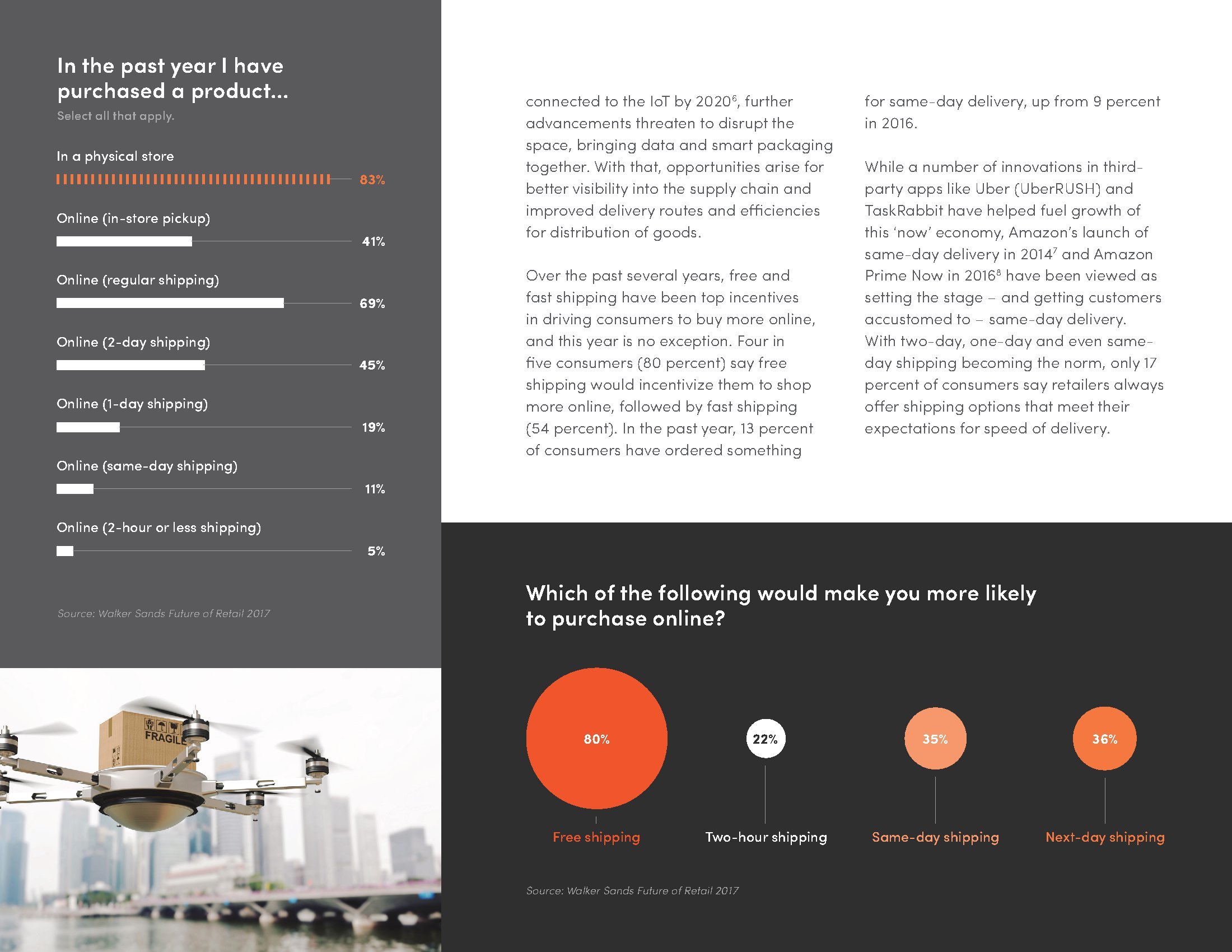 In the past year I have purchased a product...
Select all that apply.

In a physical store
83%

Online (in-store pickup)
41%

Online (regular shipping)
69%

Online (2-day shipping)
45%

Online (1-day shipping)
19%

Online (same-day shipping)
11%

Online (2-hour or less shipping)
5%

Source: Walker Sands Future of Retail 2017

FRAGILE

connected to the IoT by 2020$^6$, further advancements threaten to disrupt the space, bringing data and smart packaging together. With that, opportunities arise for better visibility into the supply chain and improved delivery routes and efficiencies for distribution of goods.

Over the past several years, free and fast shipping have been top incentives in driving consumers to buy more online, and this year is no exception. Four in five consumers (80 percent) say free shipping would incentivize them to shop more online, followed by fast shipping (54 percent). In the past year, 13 percent of consumers have ordered something for same-day delivery, up from 9 percent in 2016.

While a number of innovations in third-party apps like Uber (UberRUSH) and TaskRabbit have helped fuel growth of this 'now' economy, Amazon's launch of same-day delivery in 2014$^7$ and Amazon Prime Now in 2016$^8$ have been viewed as setting the stage – and getting customers accustomed to – same-day delivery. With two-day, one-day and even same-day shipping becoming the norm, only 17 percent of consumers say retailers always offer shipping options that meet their expectations for speed of delivery.

Which of the following would make you more likely to purchase online?

80%
Free shipping

22%
Two-hour shipping

35%
Same-day shipping

36%
Next-day shipping

Source: Walker Sands Future of Retail 2017